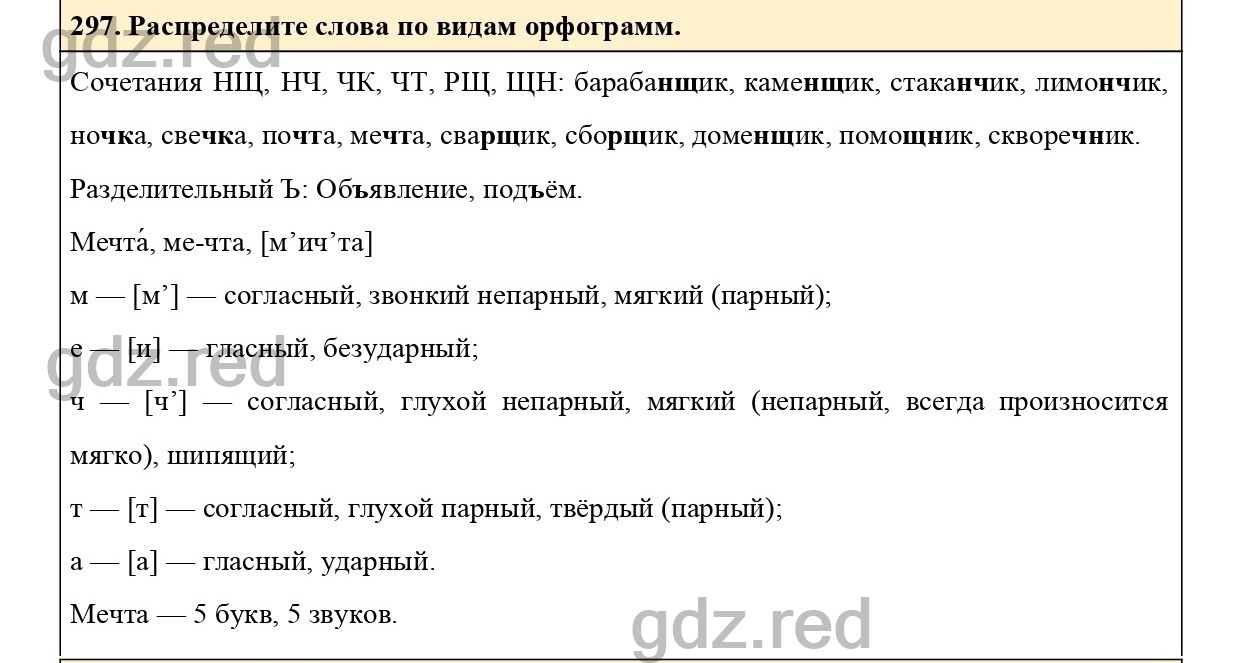 297. Распределите слова по видам орфограмм.

gdz.red

Сочетания НЩ, НЧ, ЧК, ЧТ, РЩ, ЩН: барабанщик, каменщик, стаканчик, лимончик, ночка, свечка, почта, мечта, сварщик, сборщик, доменщик, помощник, скворечник.

Разделительный Ъ: Объявление, подъём.

Мечта́, ме-чта, [м’ич’та]

м — [м’] — согласный, звонкий непарный, мягкий (парный);

е — [и] — гласный, безударный;

gdz.red

ч — [ч’] — согласный, глухой непарный, мягкий (непарный, всегда произносится мягко), шипящий;

т — [т] — согласный, глухой парный, твёрдый (парный);

а — [а] — гласный, ударный.

Мечта — 5 букв, 5 звуков.

gdz.red